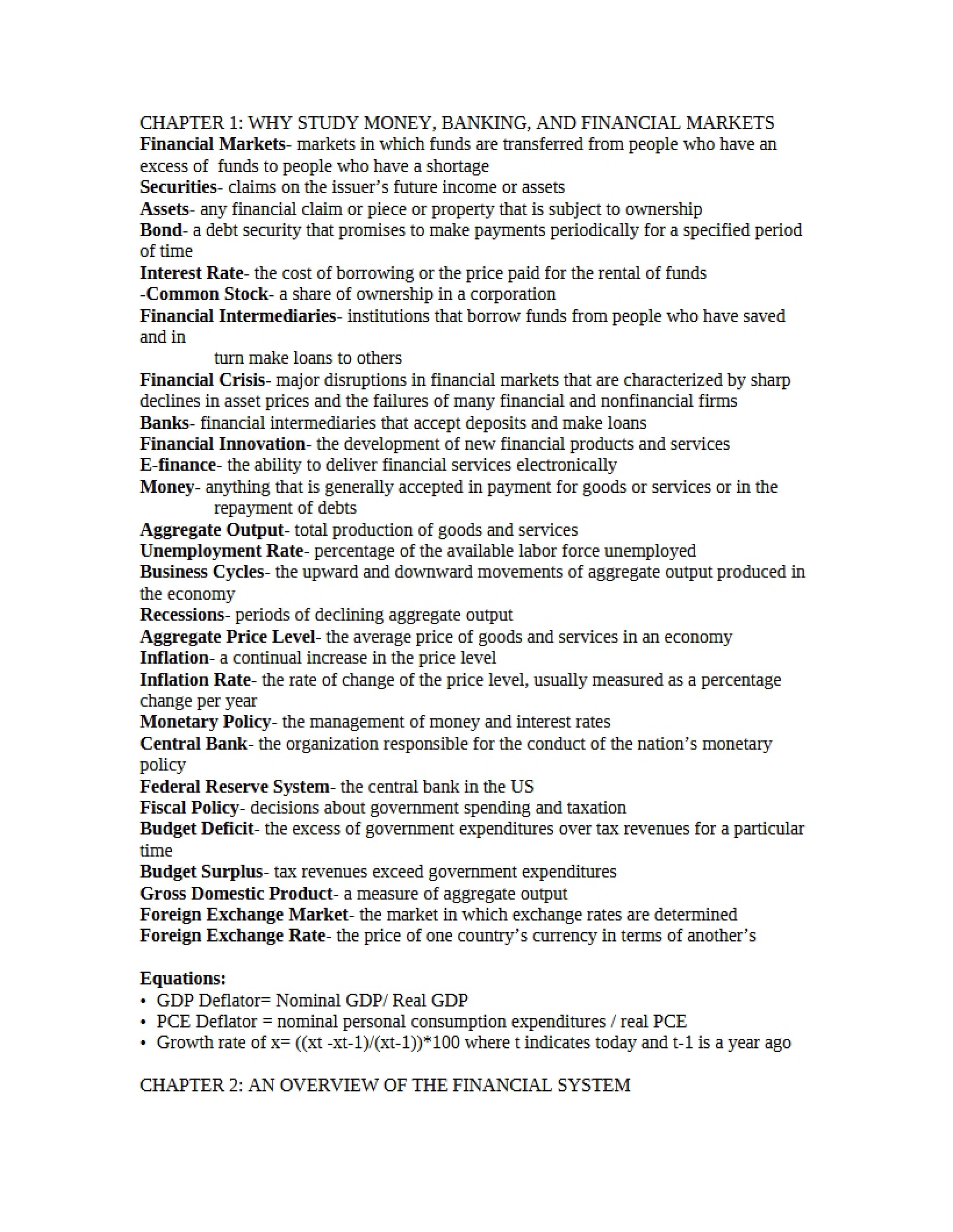 CHAPTER 1: WHY STUDY MONEY, BANKING, AND FINANCIAL MARKETS
Financial Markets- markets in which funds are transferred from people who have an excess of funds to people who have a shortage
Securities- claims on the issuer's future income or assets
Assets- any financial claim or piece or property that is subject to ownership
Bond- a debt security that promises to make payments periodically for a specified period of time
Interest Rate- the cost of borrowing or the price paid for the rental of funds
-Common Stock- a share of ownership in a corporation
Financial Intermediaries- institutions that borrow funds from people who have saved and in turn make loans to others
Financial Crisis- major disruptions in financial markets that are characterized by sharp declines in asset prices and the failures of many financial and nonfinancial firms
Banks- financial intermediaries that accept deposits and make loans
Financial Innovation- the development of new financial products and services
E-finance- the ability to deliver financial services electronically
Money- anything that is generally accepted in payment for goods or services or in the repayment of debts
Aggregate Output- total production of goods and services
Unemployment Rate- percentage of the available labor force unemployed
Business Cycles- the upward and downward movements of aggregate output produced in the economy
Recessions- periods of declining aggregate output
Aggregate Price Level- the average price of goods and services in an economy
Inflation- a continual increase in the price level
Inflation Rate- the rate of change of the price level, usually measured as a percentage change per year
Monetary Policy- the management of money and interest rates
Central Bank- the organization responsible for the conduct of the nation's monetary policy
Federal Reserve System- the central bank in the US
Fiscal Policy- decisions about government spending and taxation
Budget Deficit- the excess of government expenditures over tax revenues for a particular time
Budget Surplus- tax revenues exceed government expenditures
Gross Domestic Product- a measure of aggregate output
Foreign Exchange Market- the market in which exchange rates are determined
Foreign Exchange Rate- the price of one country's currency in terms of another's

Equations:
• GDP Deflator= Nominal GDP/ Real GDP
• PCE Deflator = nominal personal consumption expenditures / real PCE
• Growth rate of x= ((xt -xt-1)/(xt-1))*100 where t indicates today and t-1 is a year ago

CHAPTER 2: AN OVERVIEW OF THE FINANCIAL SYSTEM